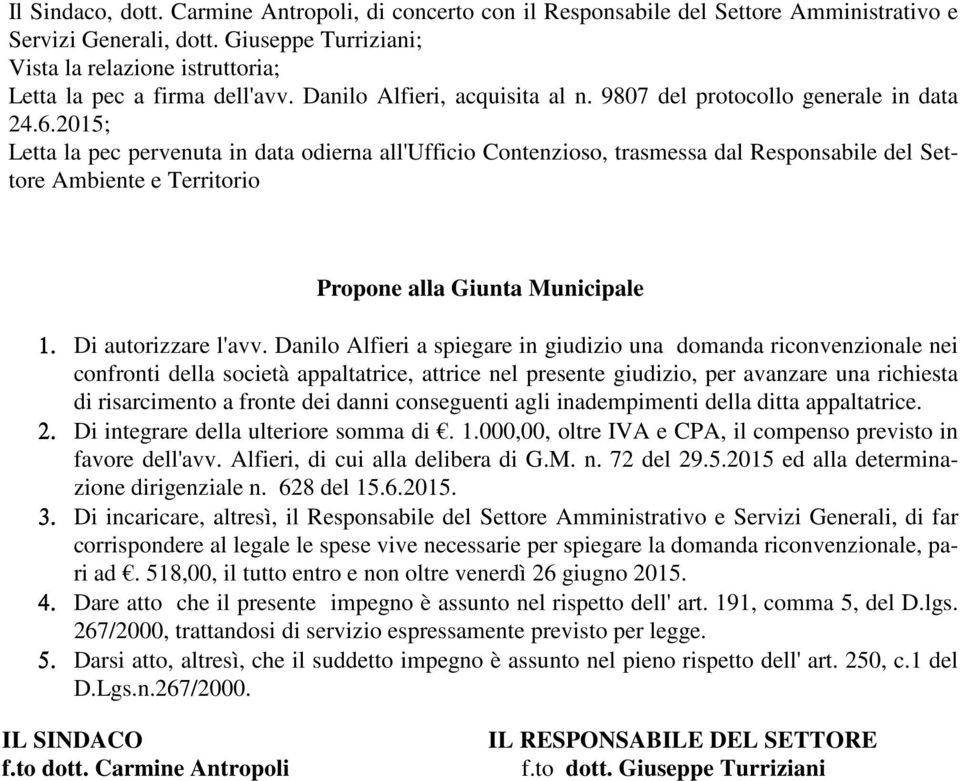 Il Sindaco, dott. Carmine Antropoli, di concerto con il Responsabile del Settore Amministrativo e Servizi Generali, dott. Giuseppe Turriziani;
Vista la relazione istruttoria;
Letta la pec a firma dell'avv. Danilo Alfieri, acquisita al n. 9807 del protocollo generale in data 24.6.2015;
Letta la pec pervenuta in data odierna all'Ufficio Contenzioso, trasmessa dal Responsabile del Settore Ambiente e Territorio

Propone alla Giunta Municipale

1. Di autorizzare l'avv. Danilo Alfieri a spiegare in giudizio una domanda riconvenzionale nei confronti della società appaltatrice, attrice nel presente giudizio, per avanzare una richiesta di risarcimento a fronte dei danni conseguenti agli inadempimenti della ditta appaltatrice.
2. Di integrare della ulteriore somma di €. 1.000,00, oltre IVA e CPA, il compenso previsto in favore dell'avv. Alfieri, di cui alla delibera di G.M. n. 72 del 29.5.2015 ed alla determinazione dirigenziale n. 628 del 15.6.2015.
3. Di incaricare, altresì, il Responsabile del Settore Amministrativo e Servizi Generali, di far corrispondere al legale le spese vive necessarie per spiegare la domanda riconvenzionale, pari ad €. 518,00, il tutto entro e non oltre venerdì 26 giugno 2015.
4. Dare atto che il presente impegno è assunto nel rispetto dell' art. 191, comma 5, del D.lgs. 267/2000, trattandosi di servizio espressamente previsto per legge.
5. Darsi atto, altresì, che il suddetto impegno è assunto nel pieno rispetto dell' art. 250, c.1 del D.Lgs.n.267/2000.

IL SINDACO
f.to dott. Carmine Antropoli

IL RESPONSABILE DEL SETTORE
f.to dott. Giuseppe Turriziani